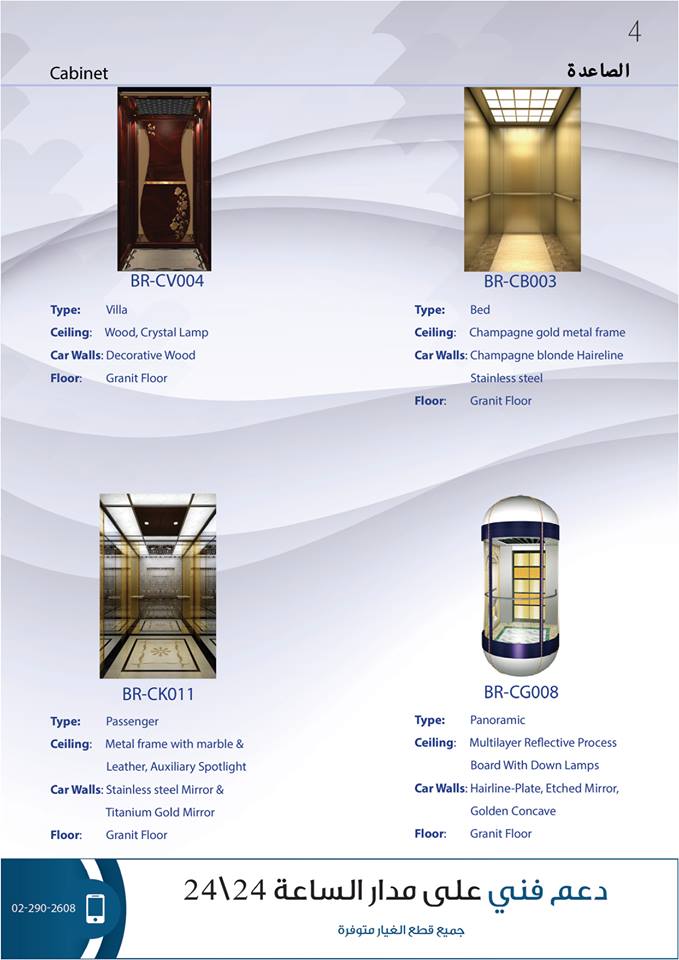 4

Cabinet

الصاعدة

BR-CV004

Type: Villa

Ceiling: Wood, Crystal Lamp

Car Walls: Decorative Wood

Floor: Granit Floor

BR-CB003

Type: Bed

Ceiling: Champagne gold metal frame

Car Walls: Champagne blonde Haireline Stainless steel

Floor: Granit Floor

BR-CK011

Type: Passenger

Ceiling: Metal frame with marble & Leather, Auxiliary Spotlight

Car Walls: Stainless steel Mirror & Titanium Gold Mirror

Floor: Granit Floor

BR-CG008

Type: Panoramic

Ceiling: Multilayer Reflective Process Board With Down Lamps

Car Walls: Hairline-Plate, Etched Mirror, Golden Concave

Floor: Granit Floor

02-290-2608

دعم فني على مدار الساعة 24\24

جميع قطع الغيار متوفرة